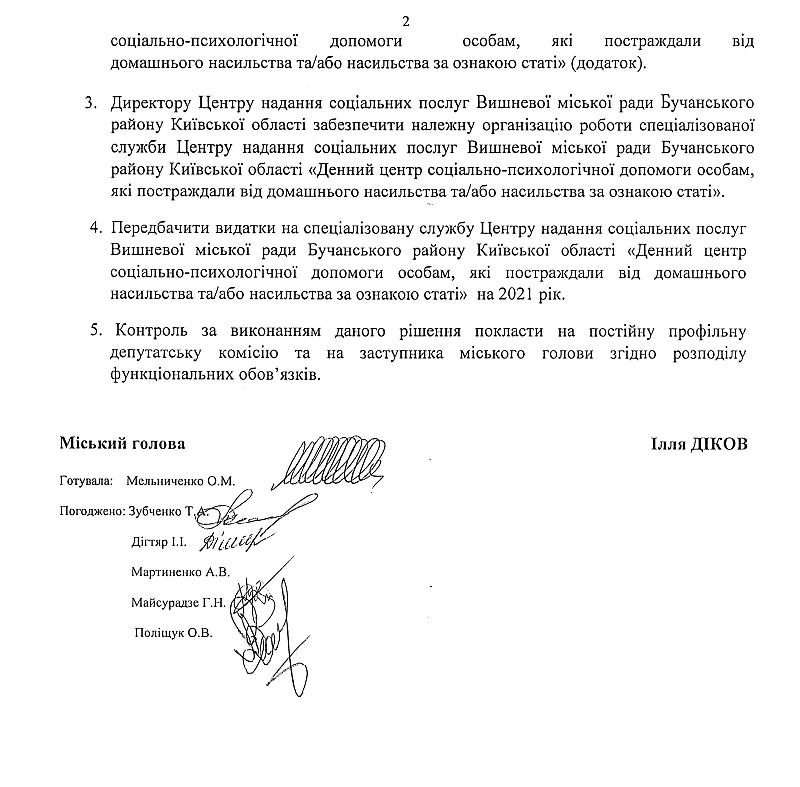 2

соціально-психологічної допомоги особам, які постраждали від домашнього насильства та/або насильства за ознакою статі» (додаток).

3. Директору Центру надання соціальних послуг Вишневої міської ради Бучанського району Київської області забезпечити належну організацію роботи спеціалізованої служби Центру надання соціальних послуг Вишневої міської ради Бучанського району Київської області «Денний центр соціально-психологічної допомоги особам, які постраждали від домашнього насильства та/або насильства за ознакою статі».

4. Передбачити видатки на спеціалізовану службу Центру надання соціальних послуг Вишневої міської ради Бучанського району Київської області «Денний центр соціально-психологічної допомоги особам, які постраждали від домашнього насильства та/або насильства за ознакою статі» на 2021 рік.

5. Контроль за виконанням даного рішення покласти на постійну профільну депутатську комісію та на заступника міського голови згідно розподілу функціональних обов'язків.

Міський голова

Ілля ДІКОВ

Готувала: Мельниченко О.М.

Погоджено: Зубченко Т.А.

Дігтяр І.І.

Мартиненко А.В.

Майсурадзе Г.Н.

Поліщук О.В.